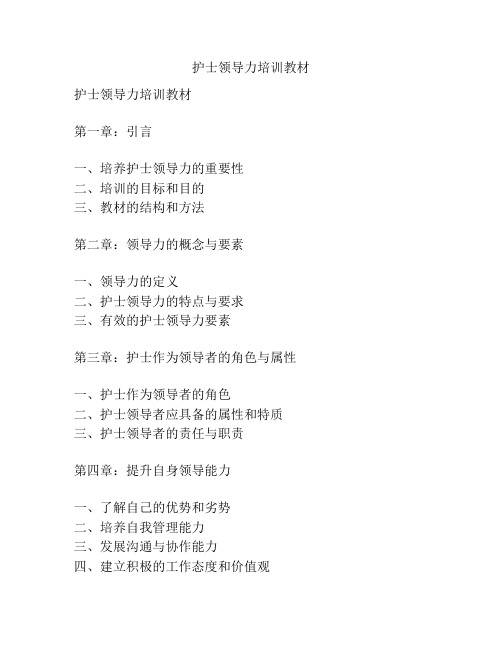 护士领导力培训教材

护士领导力培训教材

第一章：引言

一、培养护士领导力的重要性
二、培训的目标和目的
三、教材的结构和方法

第二章：领导力的概念与要素

一、领导力的定义
二、护士领导力的特点与要求
三、有效的护士领导力要素

第三章：护士作为领导者的角色与属性

一、护士作为领导者的角色
二、护士领导者应具备的属性和特质
三、护士领导者的责任与职责

第四章：提升自身领导能力

一、了解自己的优势和劣势
二、培养自我管理能力
三、发展沟通与协作能力
四、建立积极的工作态度和价值观